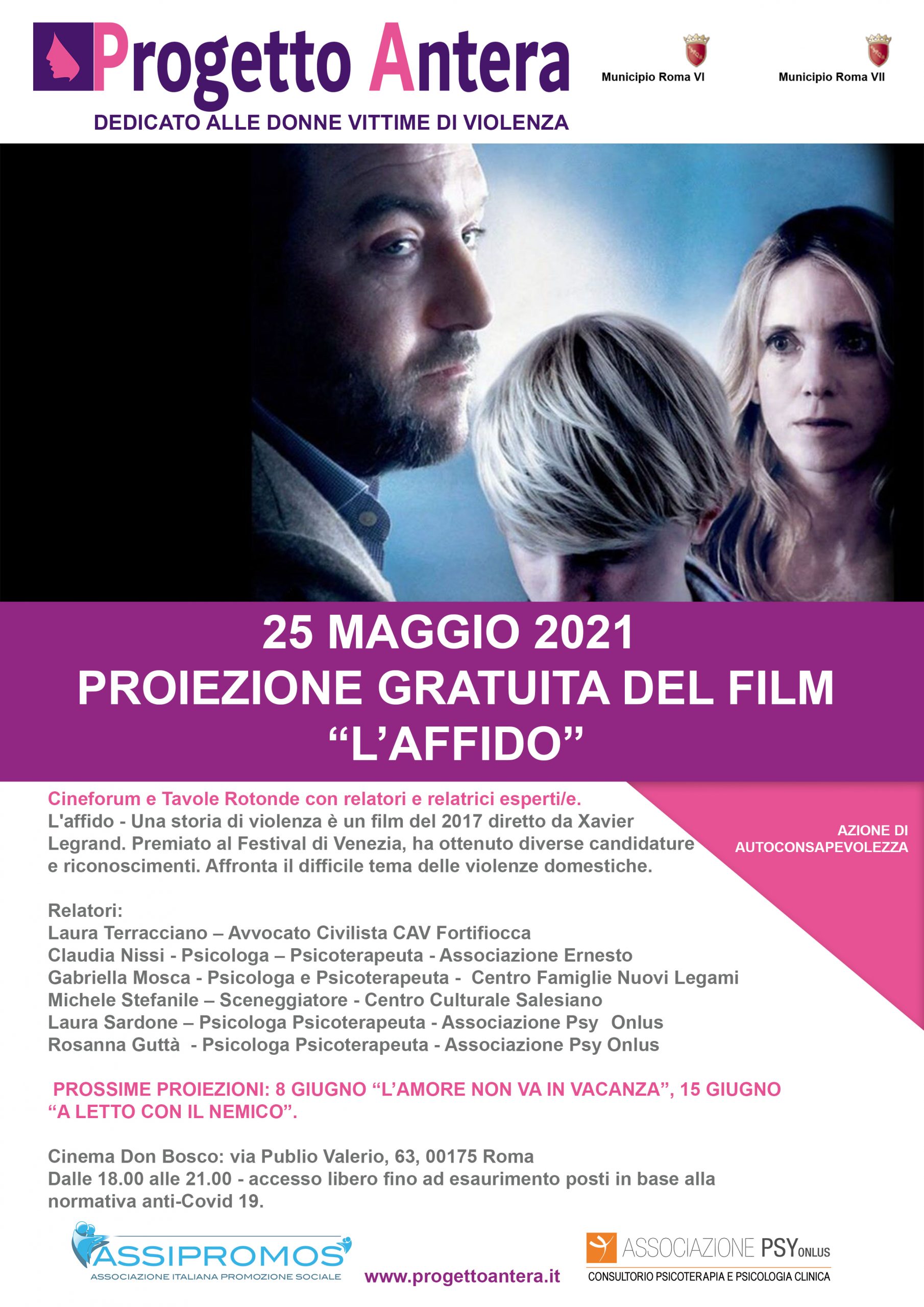 Progetto Antera

DEDICATO ALLE DONNE VITTIME DI VIOLENZA

Municipio Roma VI

Municipio Roma VII

25 MAGGIO 2021
PROIEZIONE GRATUITA DEL FILM
"L'AFFIDO"

Cineforum e Tavole Rotonde con relatori e relatrici esperti/e.
L'affido - Una storia di violenza è un film del 2017 diretto da Xavier Legrand. Premiato al Festival di Venezia, ha ottenuto diverse candidature e riconoscimenti. Affronta il difficile tema delle violenze domestiche.

AZIONE DI AUTOCONSAPEVOLEZZA

Relatori:
Laura Terracciano – Avvocato Civilista CAV Fortifiocca
Claudia Nissi - Psicologa – Psicoterapeuta - Associazione Ernesto
Gabriella Mosca - Psicologa e Psicoterapeuta - Centro Famiglie Nuovi Legami
Michele Stefanile – Sceneggiatore - Centro Culturale Salesiano
Laura Sardone – Psicologa Psicoterapeuta - Associazione Psy Onlus
Rosanna Guttà - Psicologa Psicoterapeuta - Associazione Psy Onlus

PROSSIME PROIEZIONI: 8 GIUGNO "L'AMORE NON VA IN VACANZA", 15 GIUGNO "A LETTO CON IL NEMICO".

Cinema Don Bosco: via Publio Valerio, 63, 00175 Roma
Dalle 18.00 alle 21.00 - accesso libero fino ad esaurimento posti in base alla normativa anti-Covid 19.

ASSIPROMOS
ASSOCIAZIONE ITALIANA PROMOZIONE SOCIALE

www.progettoantera.it

ASSOCIAZIONE PSY ONLUS
CONSULTORIO PSICOTERAPIA E PSICOLOGIA CLINICA